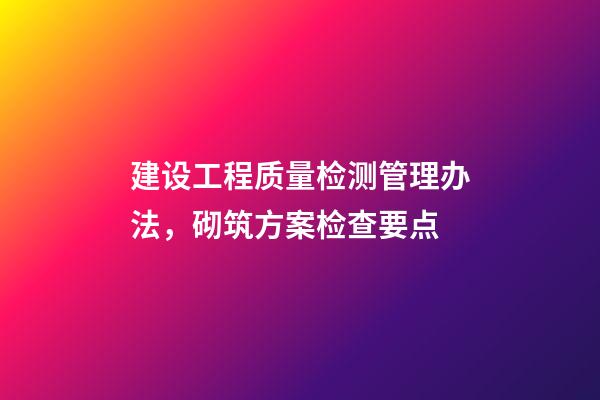 建设工程质量检测管理办法，砌筑方案检查要点